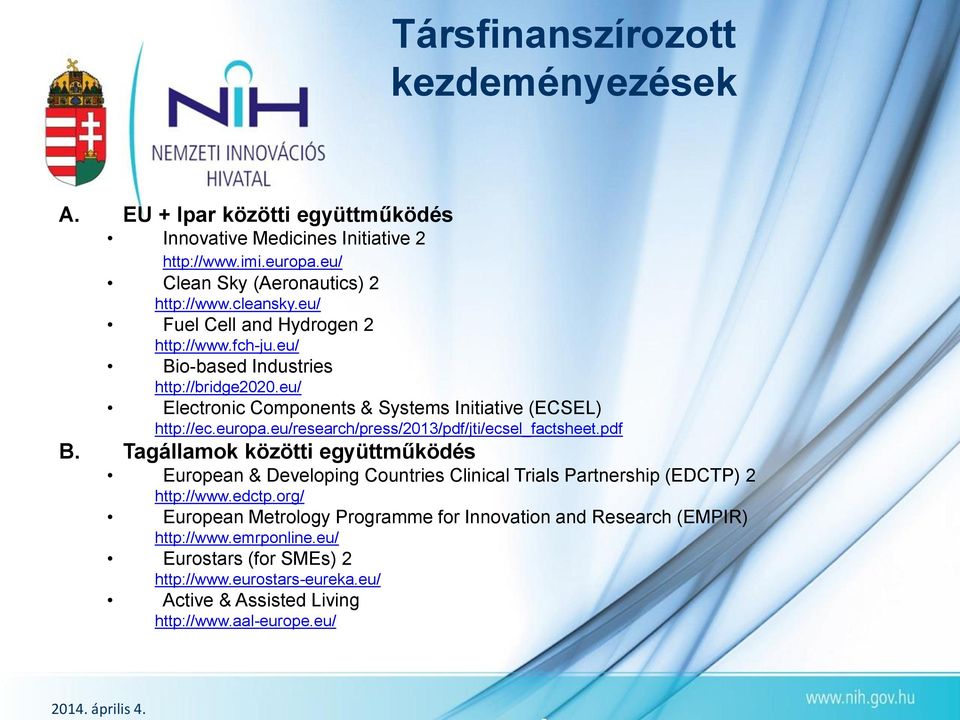 NIH
NEMZETI INNOVÁCIÓS HIVATAL

Társfinanszírozott kezdeményezések

A. EU + Ipar közötti együttműködés
• Innovative Medicines Initiative 2
http://www.imi.europa.eu/
• Clean Sky (Aeronautics) 2
http://www.cleansky.eu/
• Fuel Cell and Hydrogen 2
http://www.fch-ju.eu/
• Bio-based Industries
http://bridge2020.eu/
• Electronic Components & Systems Initiative (ECSEL)
http://ec.europa.eu/research/press/2013/pdf/jti/ecsel_factsheet.pdf

B. Tagállamok közötti együttműködés
• European & Developing Countries Clinical Trials Partnership (EDCTP) 2
http://www.edctp.org/
• European Metrology Programme for Innovation and Research (EMPIR)
http://www.emrponline.eu/
• Eurostars (for SMEs) 2
http://www.eurostars-eureka.eu/
• Active & Assisted Living
http://www.aal-europe.eu/

2014. április 4.

www.nih.gov.hu